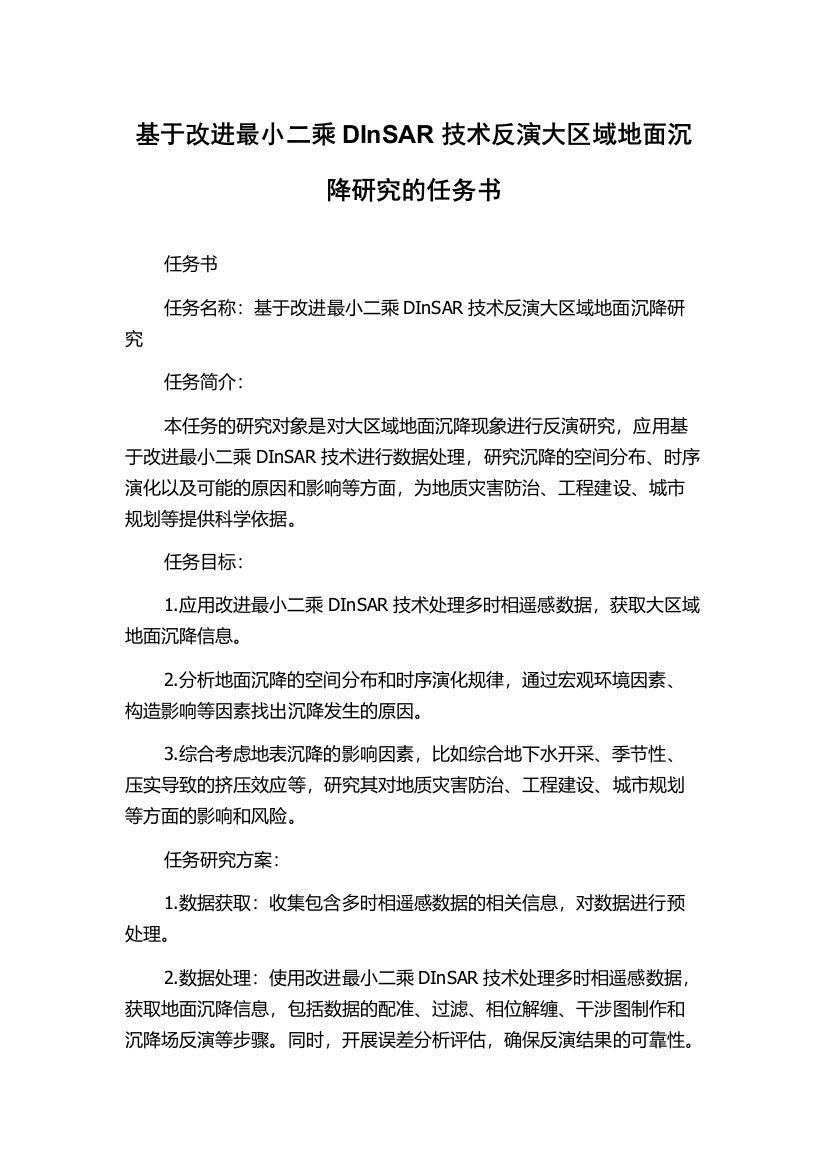 基于改进最小二乘 DInSAR 技术反演大区域地面沉降研究的任务书

任务书

任务名称：基于改进最小二乘 DInSAR 技术反演大区域地面沉降研究

任务简介：

本任务的研究对象是对大区域地面沉降现象进行反演研究，应用基于改进最小二乘 DInSAR 技术进行数据处理，研究沉降的空间分布、时序演化以及可能的原因和影响等方面，为地质灾害防治、工程建设、城市规划等提供科学依据。

任务目标：

1.应用改进最小二乘 DInSAR 技术处理多时相遥感数据，获取大区域地面沉降信息。

2.分析地面沉降的空间分布和时序演化规律，通过宏观环境因素、构造影响等因素找出沉降发生的原因。

3.综合考虑地表沉降的影响因素，比如综合地下水开采、季节性、压实导致的挤压效应等，研究其对地质灾害防治、工程建设、城市规划等方面的影响和风险。

任务研究方案：

1.数据获取：收集包含多时相遥感数据的相关信息，对数据进行预处理。

2.数据处理：使用改进最小二乘 DInSAR 技术处理多时相遥感数据，获取地面沉降信息，包括数据的配准、过滤、相位解缠、干涉图制作和沉降场反演等步骤。同时，开展误差分析评估，确保反演结果的可靠性。